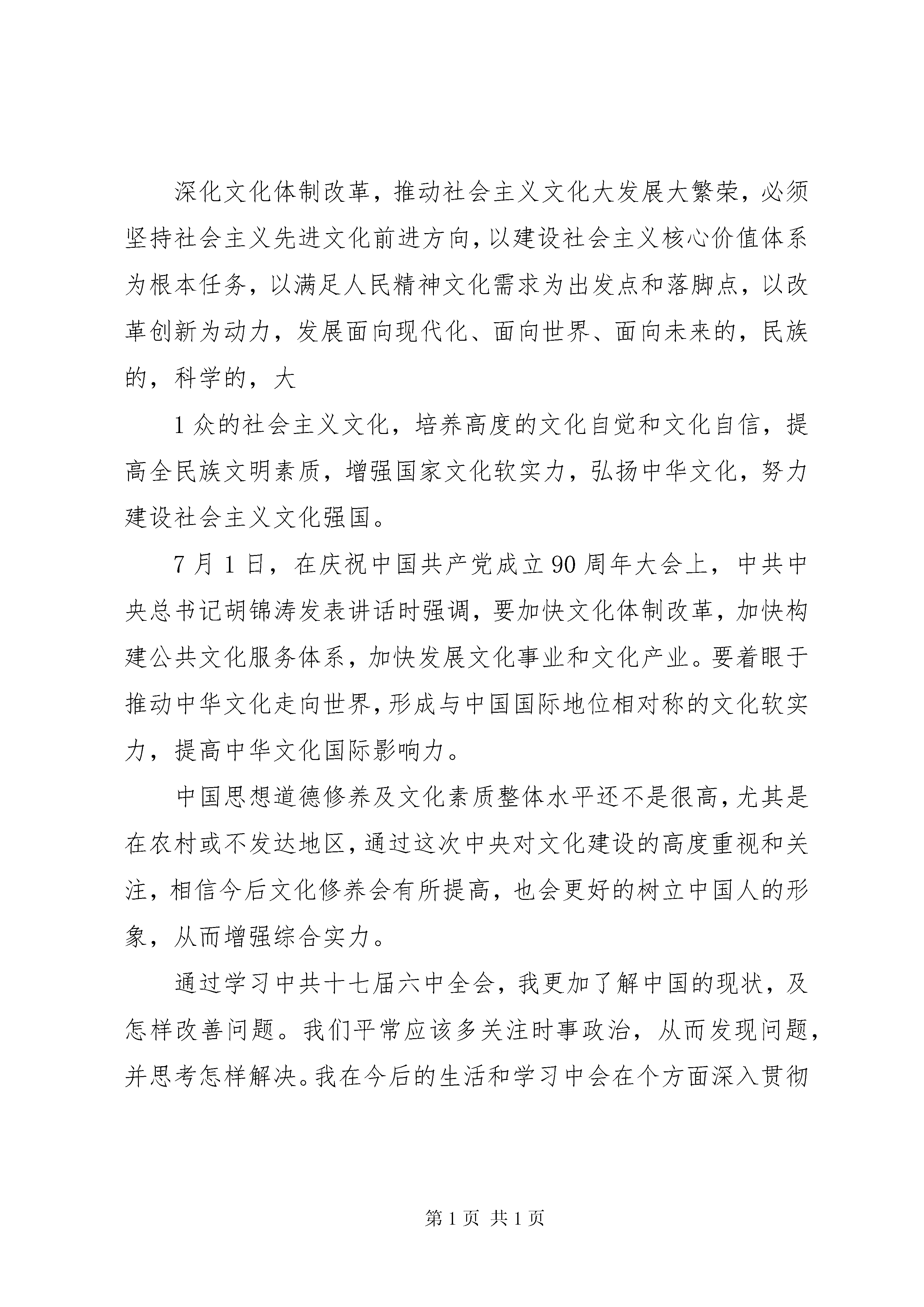 深化文化体制改革，推动社会主义文化大发展大繁荣，必须坚持社会主义先进文化前进方向，以建设社会主义核心价值体系为根本任务，以满足人民精神文化需求为出发点和落脚点，以改革创新为动力，发展面向现代化、面向世界、面向未来的，民族的，科学的，大

1众的社会主义文化，培养高度的文化自觉和文化自信，提高全民族文明素质，增强国家文化软实力，弘扬中华文化，努力建设社会主义文化强国。

7月1日，在庆祝中国共产党成立90周年大会上，中共中央总书记胡锦涛发表讲话时强调，要加快文化体制改革，加快构建公共文化服务体系，加快发展文化事业和文化产业。要着眼于推动中华文化走向世界，形成与中国国际地位相对称的文化软实力，提高中华文化国际影响力。

中国思想道德修养及文化素质整体水平还不是很高，尤其是在农村或不发达地区，通过这次中央对文化建设的高度重视和关注，相信今后文化修养会有所提高，也会更好的树立中国人的形象，从而增强综合实力。

通过学习中共十七届六中全会，我更加了解中国的现状，及怎样改善问题。我们平常应该多关注时事政治，从而发现问题，并思考怎样解决。我在今后的生活和学习中会在个方面深入贯彻

第1页 共1页